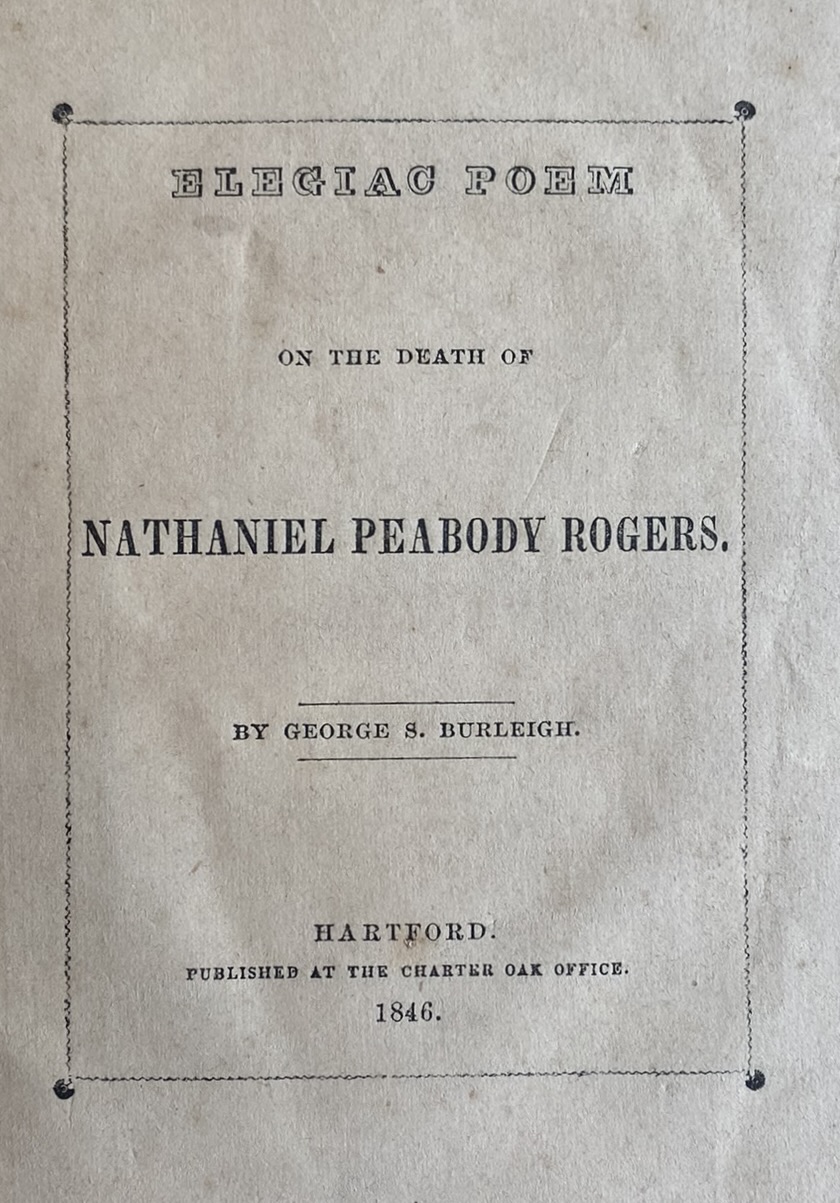 ELEGIAC POEM

ON THE DEATH OF

NATHANIEL PEABODY ROGERS.

BY GEORGE S. BURLEIGH.

HARTFORD.
PUBLISHED AT THE CHARTER OAK OFFICE.
1846.